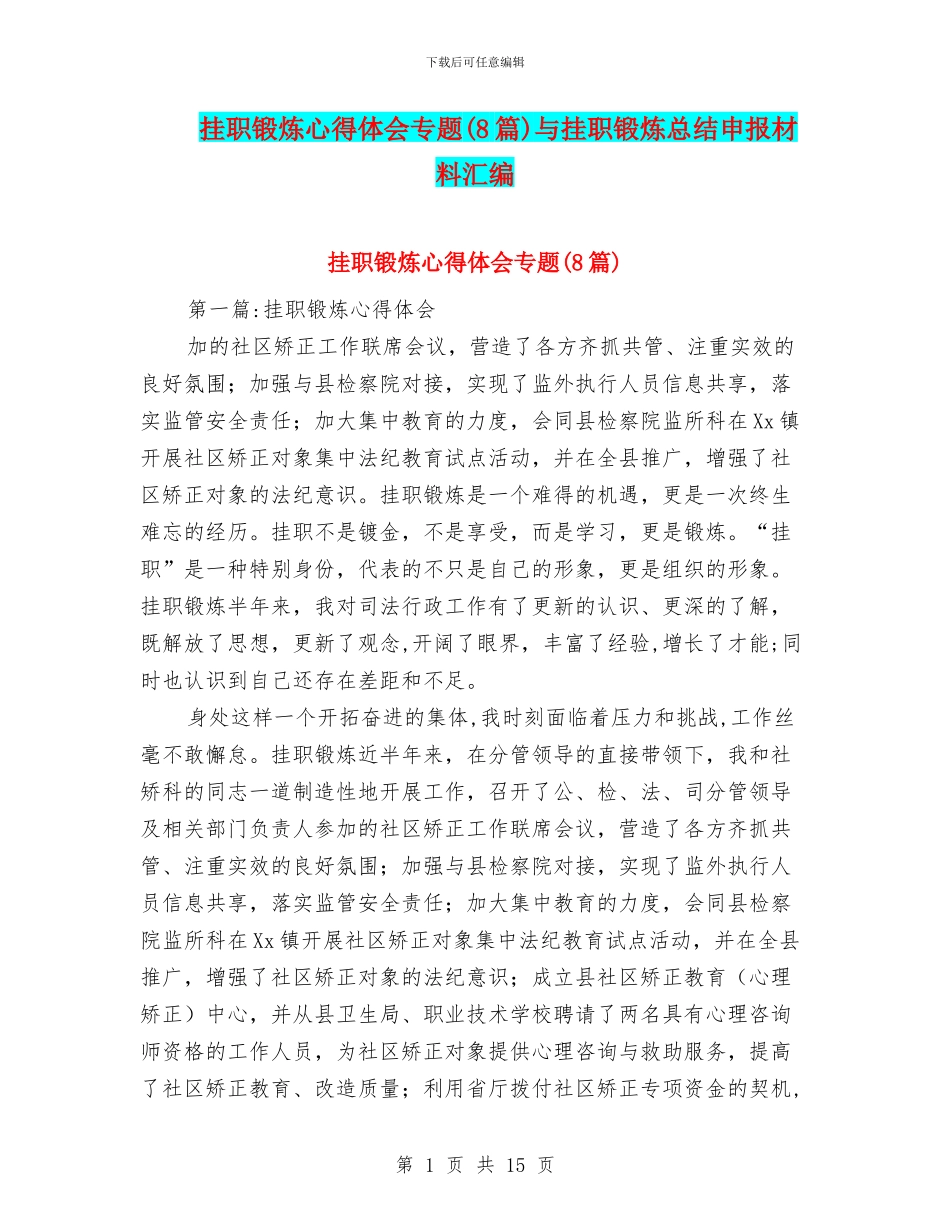 下载后可任意编辑

挂职锻炼心得体会专题(8篇)与挂职锻炼总结申报材料汇编

挂职锻炼心得体会专题(8篇)

第一篇:挂职锻炼心得体会

加的社区矫正工作联席会议，营造了各方齐抓共管、注重实效的良好氛围；加强与县检察院对接，实现了监外执行人员信息共享，落实监管安全责任；加大集中教育的力度，会同县检察院监所科在Xx镇开展社区矫正对象集中法纪教育试点活动，并在全县推广，增强了社区矫正对象的法纪意识。挂职锻炼是一个难得的机遇，更是一次终生难忘的经历。挂职不是镀金，不是享受，而是学习，更是锻炼。“挂职”是一种特别身份，代表的不只是自己的形象，更是组织的形象。挂职锻炼半年来，我对司法行政工作有了更新的认识、更深的了解，既解放了思想，更新了观念,开阔了眼界，丰富了经验,增长了才能;同时也认识到自己还存在差距和不足。

身处这样一个开拓奋进的集体,我时刻面临着压力和挑战,工作丝毫不敢懈怠。挂职锻炼近半年来，在分管领导的直接带领下，我和社矫科的同志一道制造性地开展工作，召开了公、检、法、司分管领导及相关部门负责人参加的社区矫正工作联席会议，营造了各方齐抓共管、注重实效的良好氛围；加强与县检察院对接，实现了监外执行人员信息共享，落实监管安全责任；加大集中教育的力度，会同县检察院监所科在Xx镇开展社区矫正对象集中法纪教育试点活动，并在全县推广，增强了社区矫正对象的法纪意识；成立县社区矫正教育（心理矫正）中心，并从县卫生局、职业技术学校聘请了两名具有心理咨询师资格的工作人员，为社区矫正对象提供心理咨询与救助服务，提高了社区矫正教育、改造质量；利用省厅拨付社区矫正专项资金的契机，

第 1 页 共 15 页